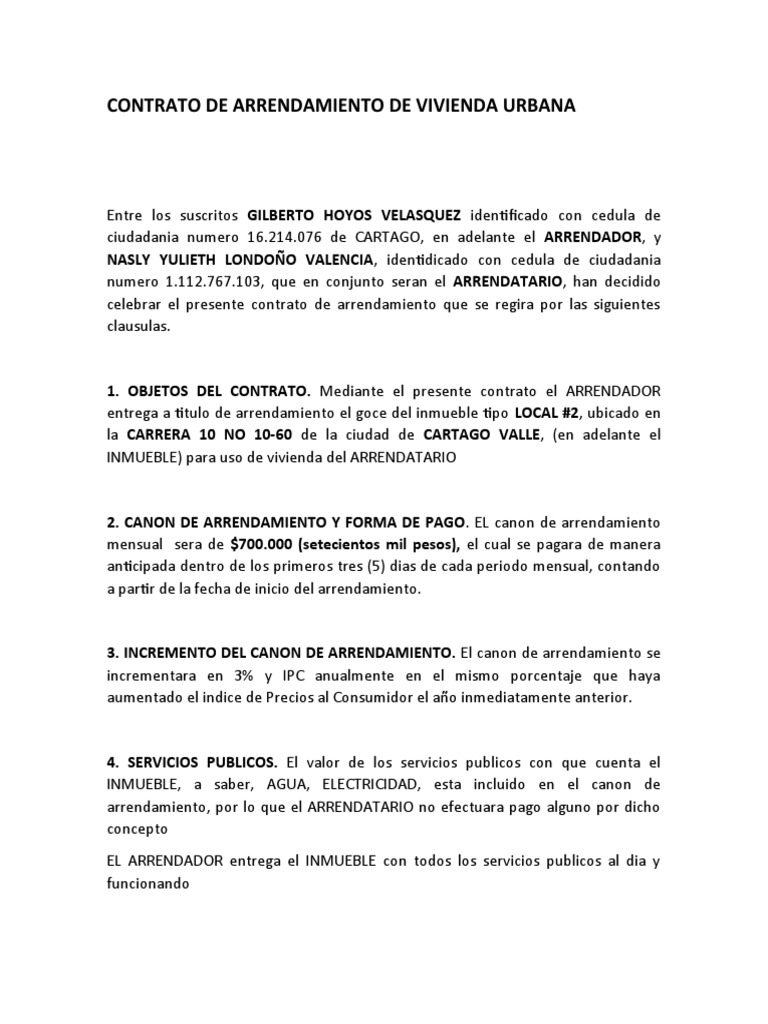 CONTRATO DE ARRENDAMIENTO DE VIVIENDA URBANA

Entre los suscritos GILBERTO HOYOS VELASQUEZ identificado con cedula de ciudadania numero 16.214.076 de CARTAGO, en adelante el ARRENDADOR, y NASLY YULIETH LONDOÑO VALENCIA, identidicado con cedula de ciudadania numero 1.112.767.103, que en conjunto seran el ARRENDATARIO, han decidido celebrar el presente contrato de arrendamiento que se regira por las siguientes clausulas.

1. OBJETOS DEL CONTRATO. Mediante el presente contrato el ARRENDADOR entrega a titulo de arrendamiento el goce del inmueble tipo LOCAL #2, ubicado en la CARRERA 10 NO 10-60 de la ciudad de CARTAGO VALLE, (en adelante el INMUEBLE) para uso de vivienda del ARRENDATARIO

2. CANON DE ARRENDAMIENTO Y FORMA DE PAGO. EL canon de arrendamiento mensual sera de $700.000 (setecientos mil pesos), el cual se pagara de manera anticipada dentro de los primeros tres (5) dias de cada periodo mensual, contando a partir de la fecha de inicio del arrendamiento.

3. INCREMENTO DEL CANON DE ARRENDAMIENTO. El canon de arrendamiento se incrementara en 3% y IPC anualmente en el mismo porcentaje que haya aumentado el indice de Precios al Consumidor el año inmediatamente anterior.

4. SERVICIOS PUBLICOS. El valor de los servicios publicos con que cuenta el INMUEBLE, a saber, AGUA, ELECTRICIDAD, esta incluido en el canon de arrendamiento, por lo que el ARRENDATARIO no efectuara pago alguno por dicho concepto

EL ARRENDADOR entrega el INMUEBLE con todos los servicios publicos al dia y funcionando